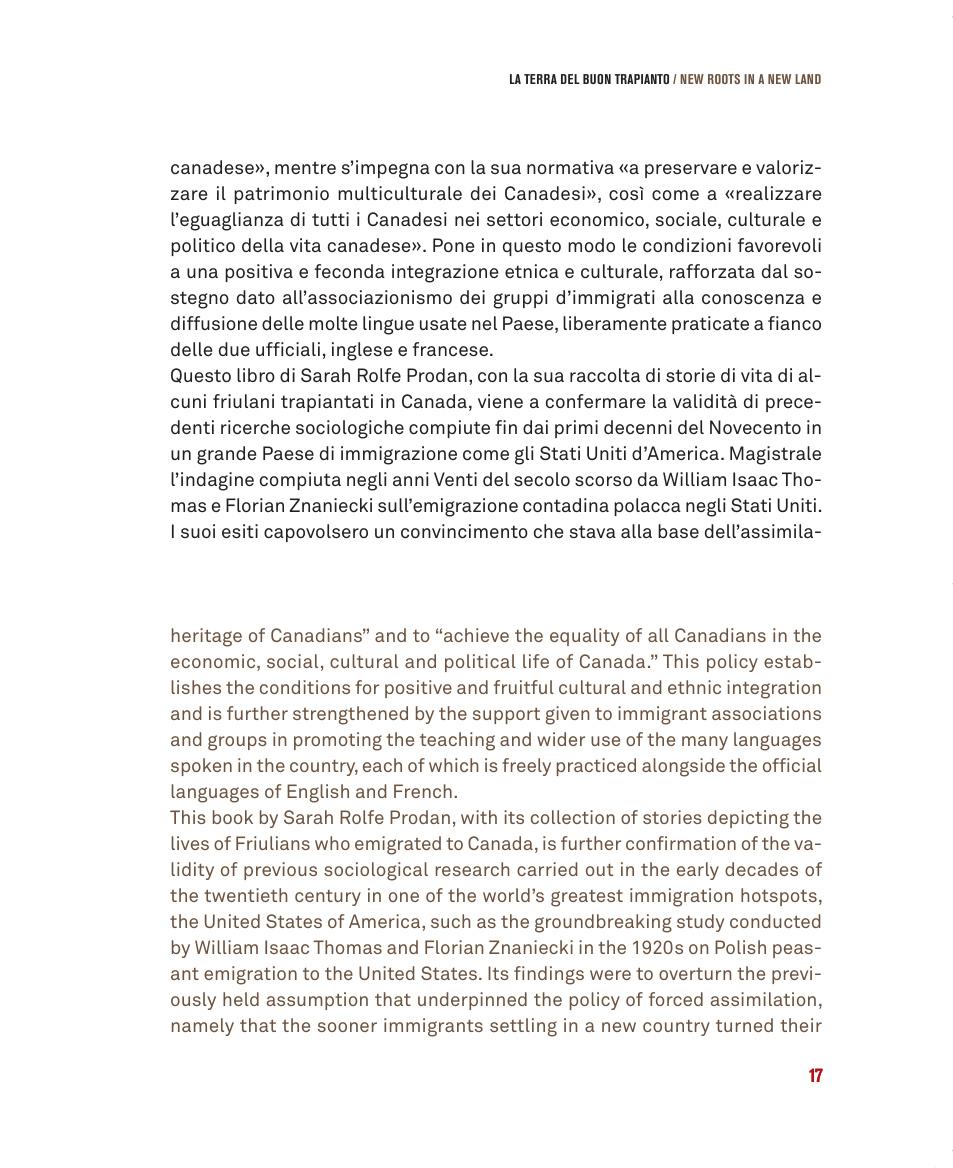 LA TERRA DEL BUON TRAPIANTO / NEW ROOTS IN A NEW LAND

canadese», mentre s'impegna con la sua normativa «a preservare e valorizzare il patrimonio multiculturale dei Canadesi», così come a «realizzare l'eguaglianza di tutti i Canadesi nei settori economico, sociale, culturale e politico della vita canadese». Pone in questo modo le condizioni favorevoli a una positiva e feconda integrazione etnica e culturale, rafforzata dal sostegno dato all'associazionismo dei gruppi d'immigrati alla conoscenza e diffusione delle molte lingue usate nel Paese, liberamente praticate a fianco delle due ufficiali, inglese e francese.
Questo libro di Sarah Rolfe Prodan, con la sua raccolta di storie di vita di alcuni friulani trapiantati in Canada, viene a confermare la validità di precedenti ricerche sociologiche compiute fin dai primi decenni del Novecento in un grande Paese di immigrazione come gli Stati Uniti d'America. Magistrale l'indagine compiuta negli anni Venti del secolo scorso da William Isaac Thomas e Florian Znaniecki sull'emigrazione contadina polacca negli Stati Uniti. I suoi esiti capovolsero un convincimento che stava alla base dell'assimila-

heritage of Canadians" and to "achieve the equality of all Canadians in the economic, social, cultural and political life of Canada." This policy establishes the conditions for positive and fruitful cultural and ethnic integration and is further strengthened by the support given to immigrant associations and groups in promoting the teaching and wider use of the many languages spoken in the country, each of which is freely practiced alongside the official languages of English and French.
This book by Sarah Rolfe Prodan, with its collection of stories depicting the lives of Friulians who emigrated to Canada, is further confirmation of the validity of previous sociological research carried out in the early decades of the twentieth century in one of the world's greatest immigration hotspots, the United States of America, such as the groundbreaking study conducted by William Isaac Thomas and Florian Znaniecki in the 1920s on Polish peasant emigration to the United States. Its findings were to overturn the previously held assumption that underpinned the policy of forced assimilation, namely that the sooner immigrants settling in a new country turned their

17